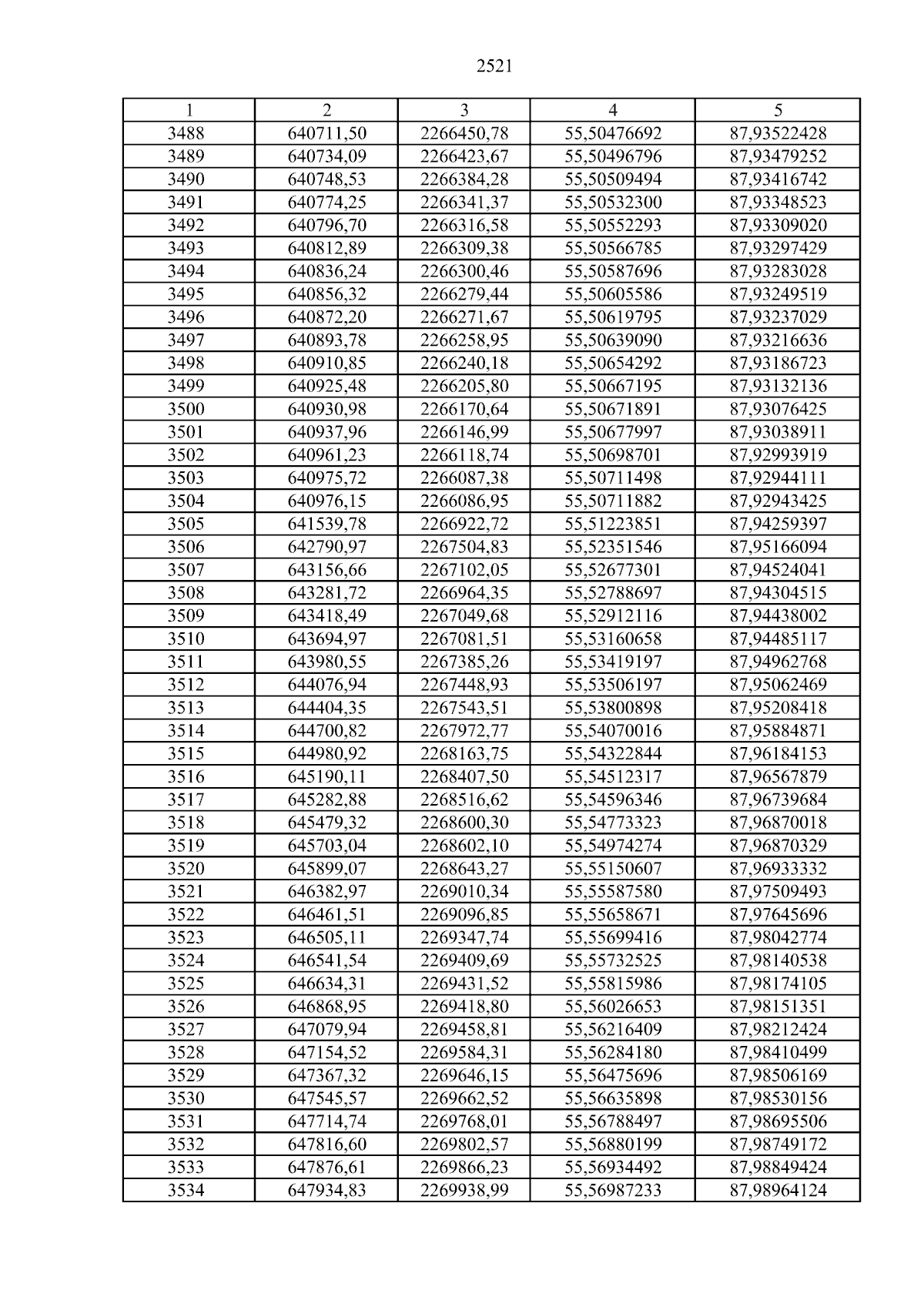 2521

| 1 | 2 | 3 | 4 | 5 |
|---|---|---|---|---|
| 3488 | 640711,50 | 2266450,78 | 55,50476692 | 87,93522428 |
| 3489 | 640734,09 | 2266423,67 | 55,50496796 | 87,93479252 |
| 3490 | 640748,53 | 2266384,28 | 55,50509494 | 87,93416742 |
| 3491 | 640774,25 | 2266341,37 | 55,50532300 | 87,93348523 |
| 3492 | 640796,70 | 2266316,58 | 55,50552293 | 87,93309020 |
| 3493 | 640812,89 | 2266309,38 | 55,50566785 | 87,93297429 |
| 3494 | 640836,24 | 2266300,46 | 55,50587696 | 87,93283028 |
| 3495 | 640856,32 | 2266279,44 | 55,50605586 | 87,93249519 |
| 3496 | 640872,20 | 2266271,67 | 55,50619795 | 87,93237029 |
| 3497 | 640893,78 | 2266258,95 | 55,50639090 | 87,93216636 |
| 3498 | 640910,85 | 2266240,18 | 55,50654292 | 87,93186723 |
| 3499 | 640925,48 | 2266205,80 | 55,50667195 | 87,93132136 |
| 3500 | 640930,98 | 2266170,64 | 55,50671891 | 87,93076425 |
| 3501 | 640937,96 | 2266146,99 | 55,50677997 | 87,93038911 |
| 3502 | 640961,23 | 2266118,74 | 55,50698701 | 87,92993919 |
| 3503 | 640975,72 | 2266087,38 | 55,50711498 | 87,92944111 |
| 3504 | 640976,15 | 2266086,95 | 55,50711882 | 87,92943425 |
| 3505 | 641539,78 | 2266922,72 | 55,51223851 | 87,94259397 |
| 3506 | 642790,97 | 2267504,83 | 55,52351546 | 87,95166094 |
| 3507 | 643156,66 | 2267102,05 | 55,52677301 | 87,94524041 |
| 3508 | 643281,72 | 2266964,35 | 55,52788697 | 87,94304515 |
| 3509 | 643418,49 | 2267049,68 | 55,52912116 | 87,94438002 |
| 3510 | 643694,97 | 2267081,51 | 55,53160658 | 87,94485117 |
| 3511 | 643980,55 | 2267385,26 | 55,53419197 | 87,94962768 |
| 3512 | 644076,94 | 2267448,93 | 55,53506197 | 87,95062469 |
| 3513 | 644404,35 | 2267543,51 | 55,53800898 | 87,95208418 |
| 3514 | 644700,82 | 2267972,77 | 55,54070016 | 87,95884871 |
| 3515 | 644980,92 | 2268163,75 | 55,54322844 | 87,96184153 |
| 3516 | 645190,11 | 2268407,50 | 55,54512317 | 87,96567879 |
| 3517 | 645282,88 | 2268516,62 | 55,54596346 | 87,96739684 |
| 3518 | 645479,32 | 2268600,30 | 55,54773323 | 87,96870018 |
| 3519 | 645703,04 | 2268602,10 | 55,54974274 | 87,96870329 |
| 3520 | 645899,07 | 2268643,27 | 55,55150607 | 87,96933332 |
| 3521 | 646382,97 | 2269010,34 | 55,55587580 | 87,97509493 |
| 3522 | 646461,51 | 2269096,85 | 55,55658671 | 87,97645696 |
| 3523 | 646505,11 | 2269347,74 | 55,55699416 | 87,98042774 |
| 3524 | 646541,54 | 2269409,69 | 55,55732525 | 87,98140538 |
| 3525 | 646634,31 | 2269431,52 | 55,55815986 | 87,98174105 |
| 3526 | 646868,95 | 2269418,80 | 55,56026653 | 87,98151351 |
| 3527 | 647079,94 | 2269458,81 | 55,56216409 | 87,98212424 |
| 3528 | 647154,52 | 2269584,31 | 55,56284180 | 87,98410499 |
| 3529 | 647367,32 | 2269646,15 | 55,56475696 | 87,98506169 |
| 3530 | 647545,57 | 2269662,52 | 55,56635898 | 87,98530156 |
| 3531 | 647714,74 | 2269768,01 | 55,56788497 | 87,98695506 |
| 3532 | 647816,60 | 2269802,57 | 55,56880199 | 87,98749172 |
| 3533 | 647876,61 | 2269866,23 | 55,56934492 | 87,98849424 |
| 3534 | 647934,83 | 2269938,99 | 55,56987233 | 87,98964124 |